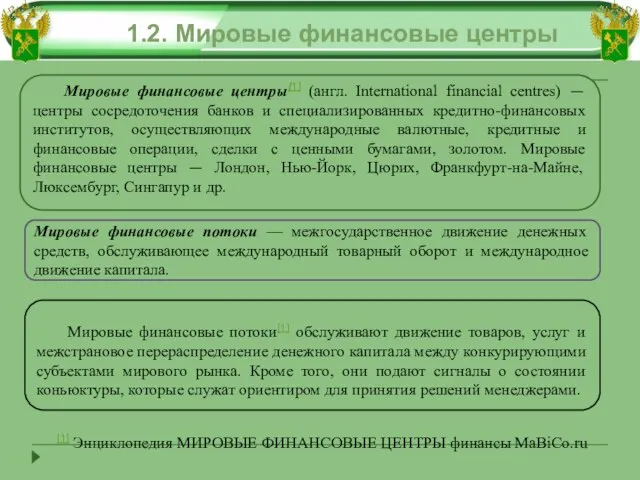 1.2. Мировые финансовые центры

Мировые финансовые центры[1] (англ. International financial centres) — центры сосредоточения банков и специализированных кредитно-финансовых институтов, осуществляющих международные валютные, кредитные и финансовые операции, сделки с ценными бумагами, золотом. Мировые финансовые центры — Лондон, Нью-Йорк, Цюрих, Франкфурт-на-Майне, Люксембург, Сингапур и др.

Мировые финансовые потоки — межгосударственное движение денежных средств, обслуживающее международный товарный оборот и международное движение капитала.

Мировые финансовые потоки[1] обслуживают движение товаров, услуг и межстрановое перераспределение денежного капитала между конкурирующими субъектами мирового рынка. Кроме того, они подают сигналы о состоянии коньюктуры, которые служат ориентиром для принятия решений менеджерами.

[1] Энциклопедия МИРОВЫЕ ФИНАНСОВЫЕ ЦЕНТРЫ финансы MaBiCo.ru